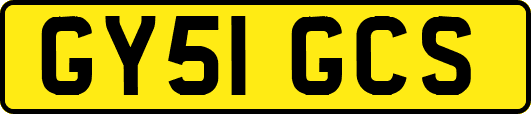 GY51 GCS